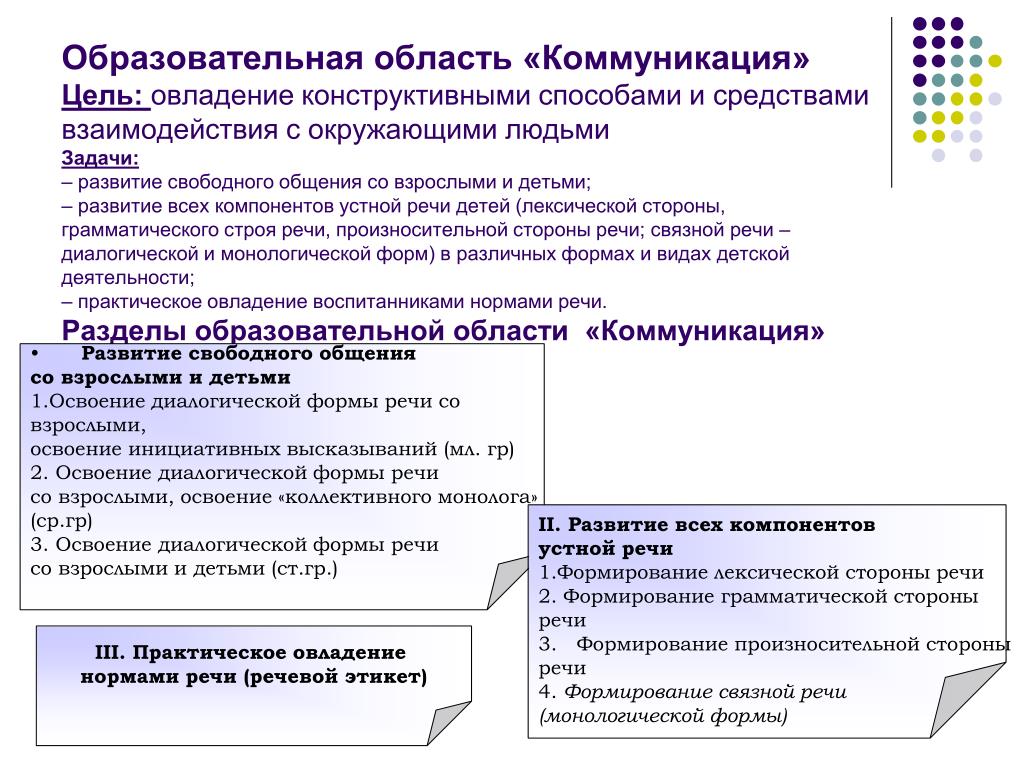 Образовательная область «Коммуникация»
Цель: овладение конструктивными способами и средствами взаимодействия с окружающими людьми
Задачи:
– развитие свободного общения со взрослыми и детьми;
– развитие всех компонентов устной речи детей (лексической стороны, грамматического строя речи, произносительной стороны речи; связной речи – диалогической и монологической форм) в различных формах и видах детской деятельности;
– практическое овладение воспитанниками нормами речи.
Разделы образовательной области «Коммуникация»

• Развитие свободного общения со взрослыми и детьми
1.Освоение диалогической формы речи со взрослыми,
освоение инициативных высказываний (мл. гр)
2. Освоение диалогической формы речи со взрослыми, освоение «коллективного монолога» (ср.гр)
3. Освоение диалогической формы речи со взрослыми и детьми (ст.гр.)

II. Развитие всех компонентов устной речи
1.Формирование лексической стороны речи
2. Формирование грамматической стороны речи
3. Формирование произносительной стороны речи
4. Формирование связной речи (монологической формы)

III. Практическое овладение нормами речи (речевой этикет)